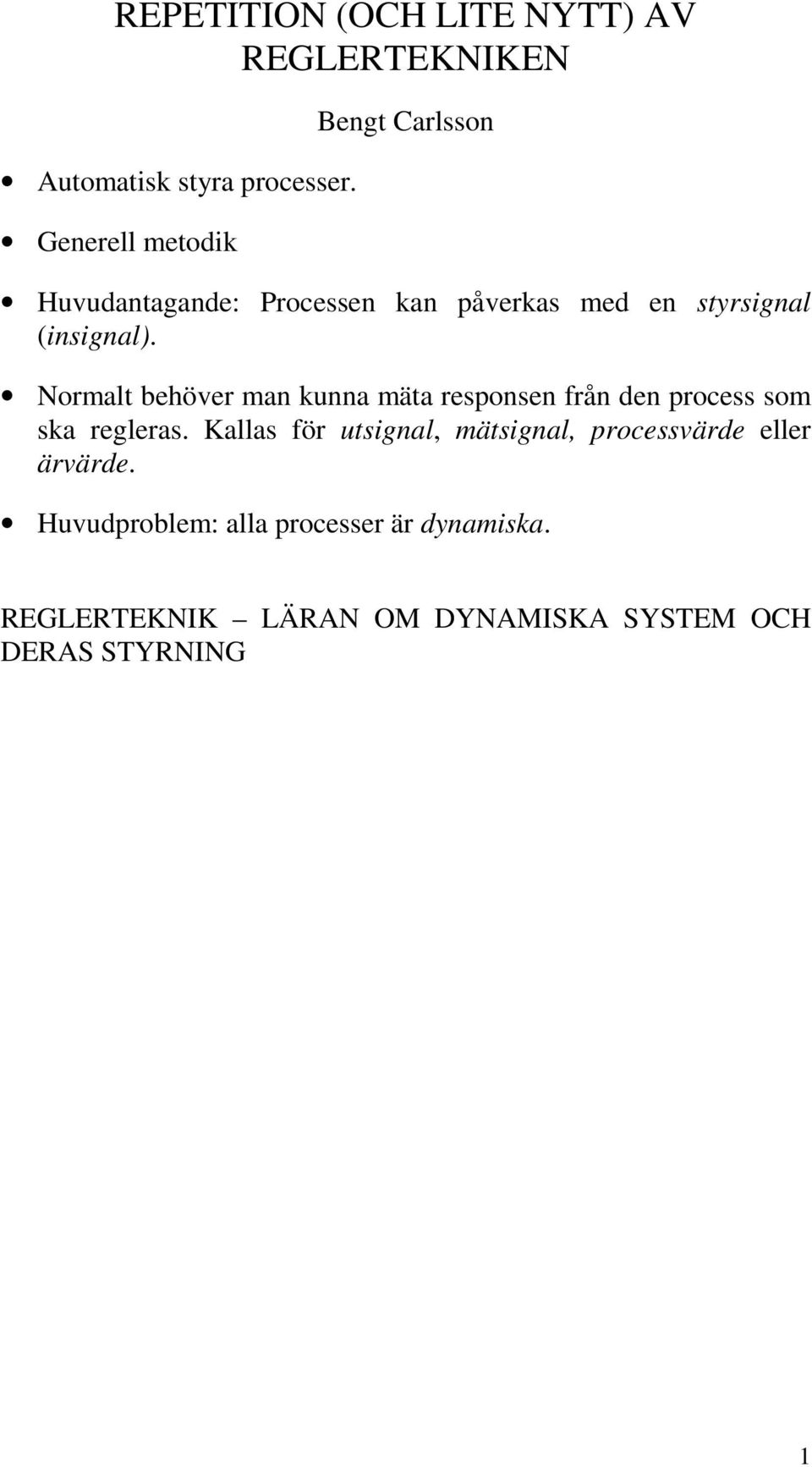 REPETITION (OCH LITE NYTT) AV REGLERTEKNIKEN

Bengt Carlsson

• Automatisk styra processer.

• Generell metodik

• Huvudantagande: Processen kan påverkas med en styrsignal (insignal).

• Normalt behöver man kunna mäta responsen från den process som ska regleras. Kallas för utsignal, mätsignal, processvärde eller ärvärde.

• Huvudproblem: alla processer är dynamiska.

REGLERTEKNIK – LÄRAN OM DYNAMISKA SYSTEM OCH DERAS STYRNING

1